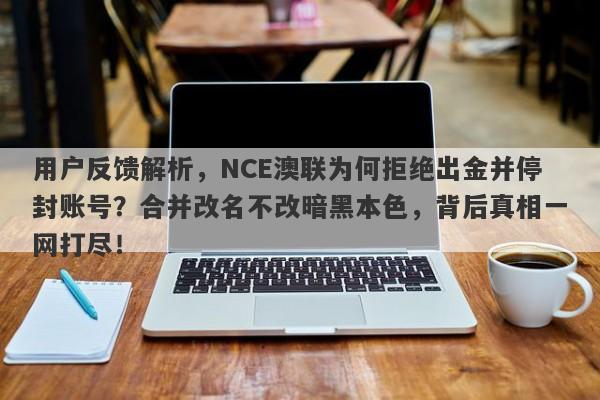 用户反馈解析，NCE澳联为何拒绝出金并停封账号？合并改名不改暗黑本色，背后真相一网打尽！